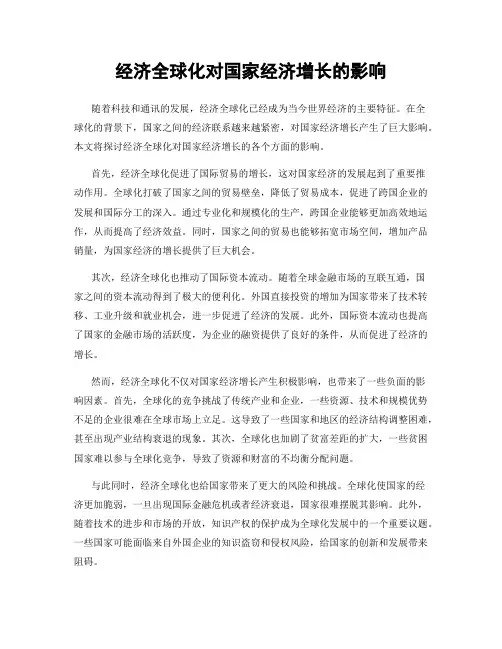 经济全球化对国家经济增长的影响

随着科技和通讯的发展，经济全球化已经成为当今世界经济的主要特征。在全球化的背景下，国家之间的经济联系越来越紧密，对国家经济增长产生了巨大影响。本文将探讨经济全球化对国家经济增长的各个方面的影响。

首先，经济全球化促进了国际贸易的增长，这对国家经济的发展起到了重要推动作用。全球化打破了国家之间的贸易壁垒，降低了贸易成本，促进了跨国企业的发展和国际分工的深入。通过专业化和规模化的生产，跨国企业能够更加高效地运作，从而提高了经济效益。同时，国家之间的贸易也能够拓宽市场空间，增加产品销量，为国家经济的增长提供了巨大机会。

其次，经济全球化也推动了国际资本流动。随着全球金融市场的互联互通，国家之间的资本流动得到了极大的便利化。外国直接投资的增加为国家带来了技术转移、工业升级和就业机会，进一步促进了经济的发展。此外，国际资本流动也提高了国家的金融市场的活跃度，为企业的融资提供了良好的条件，从而促进了经济的增长。

然而，经济全球化不仅对国家经济增长产生积极影响，也带来了一些负面的影响因素。首先，全球化的竞争挑战了传统产业和企业，一些资源、技术和规模优势不足的企业很难在全球市场上立足。这导致了一些国家和地区的经济结构调整困难，甚至出现产业结构衰退的现象。其次，全球化也加剧了贫富差距的扩大，一些贫困国家难以参与全球化竞争，导致了资源和财富的不均衡分配问题。

与此同时，经济全球化也给国家带来了更大的风险和挑战。全球化使国家的经济更加脆弱，一旦出现国际金融危机或者经济衰退，国家很难摆脱其影响。此外，随着技术的进步和市场的开放，知识产权的保护成为全球化发展中的一个重要议题。一些国家可能面临来自外国企业的知识盗窃和侵权风险，给国家的创新和发展带来阻碍。